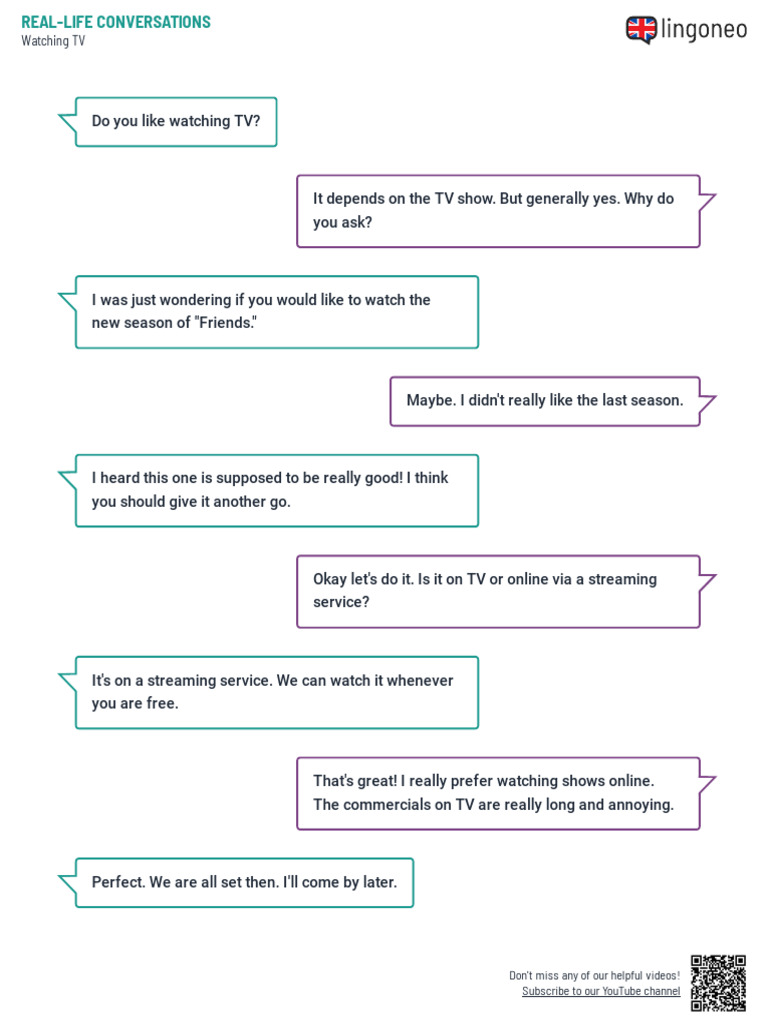 REAL-LIFE CONVERSATIONS
Watching TV

lingoneo

Do you like watching TV?

It depends on the TV show. But generally yes. Why do you ask?

I was just wondering if you would like to watch the new season of "Friends."

Maybe. I didn't really like the last season.

I heard this one is supposed to be really good! I think you should give it another go.

Okay let's do it. Is it on TV or online via a streaming service?

It's on a streaming service. We can watch it whenever you are free.

That's great! I really prefer watching shows online. The commercials on TV are really long and annoying.

Perfect. We are all set then. I'll come by later.

Don't miss any of our helpful videos!
Subscribe to our YouTube channel